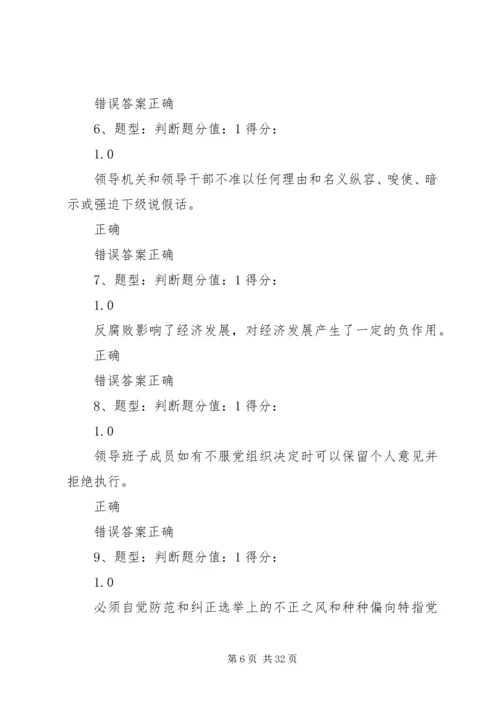 错误答案正确

6、题型：判断题分值：1 得分：

1.0

领导机关和领导干部不准以任何理由和名义纵容、唆使、暗示或强迫下级说假话。

正确

错误答案正确

7、题型：判断题分值：1 得分：

1.0

反腐败影响了经济发展，对经济发展产生了一定的负作用。

正确

错误答案正确

8、题型：判断题分值：1 得分：

1.0

领导班子成员如有不服党组织决定时可以保留个人意见并拒绝执行。

正确

错误答案正确

9、题型：判断题分值：1 得分：

1.0

必须自觉防范和纠正选举上的不正之风和种种偏向特指党

第 6 页 共 32 页